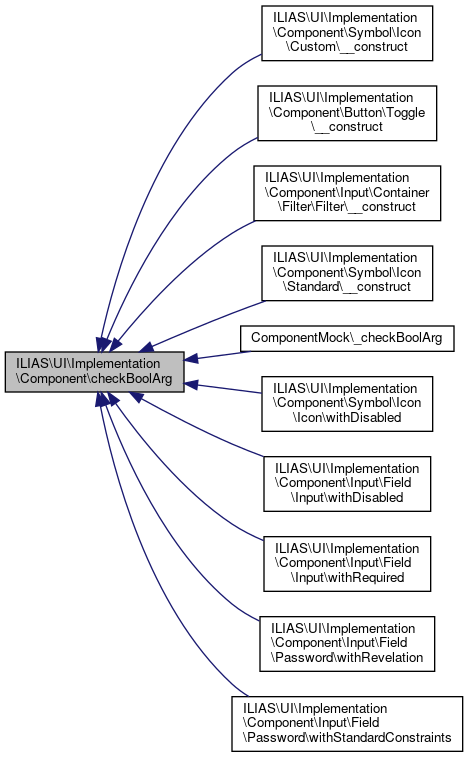 ILIAS\UI\Implementation\Component\checkBoolArg

ILIAS\UI\Implementation\Component\Symbol\Icon\Custom\__construct

ILIAS\UI\Implementation\Component\Button\Toggle\__construct

ILIAS\UI\Implementation\Component\Input\Container\Filter\Filter\__construct

ILIAS\UI\Implementation\Component\Symbol\Icon\Standard\__construct

ComponentMock\_checkBoolArg

ILIAS\UI\Implementation\Component\Symbol\Icon\Icon\withDisabled

ILIAS\UI\Implementation\Component\Input\Field\Input\withDisabled

ILIAS\UI\Implementation\Component\Input\Field\Input\withRequired

ILIAS\UI\Implementation\Component\Input\Field\Password\withRevelation

ILIAS\UI\Implementation\Component\Input\Field\Password\withStandardConstraints